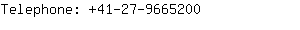 Telephone: +41-27-9665200